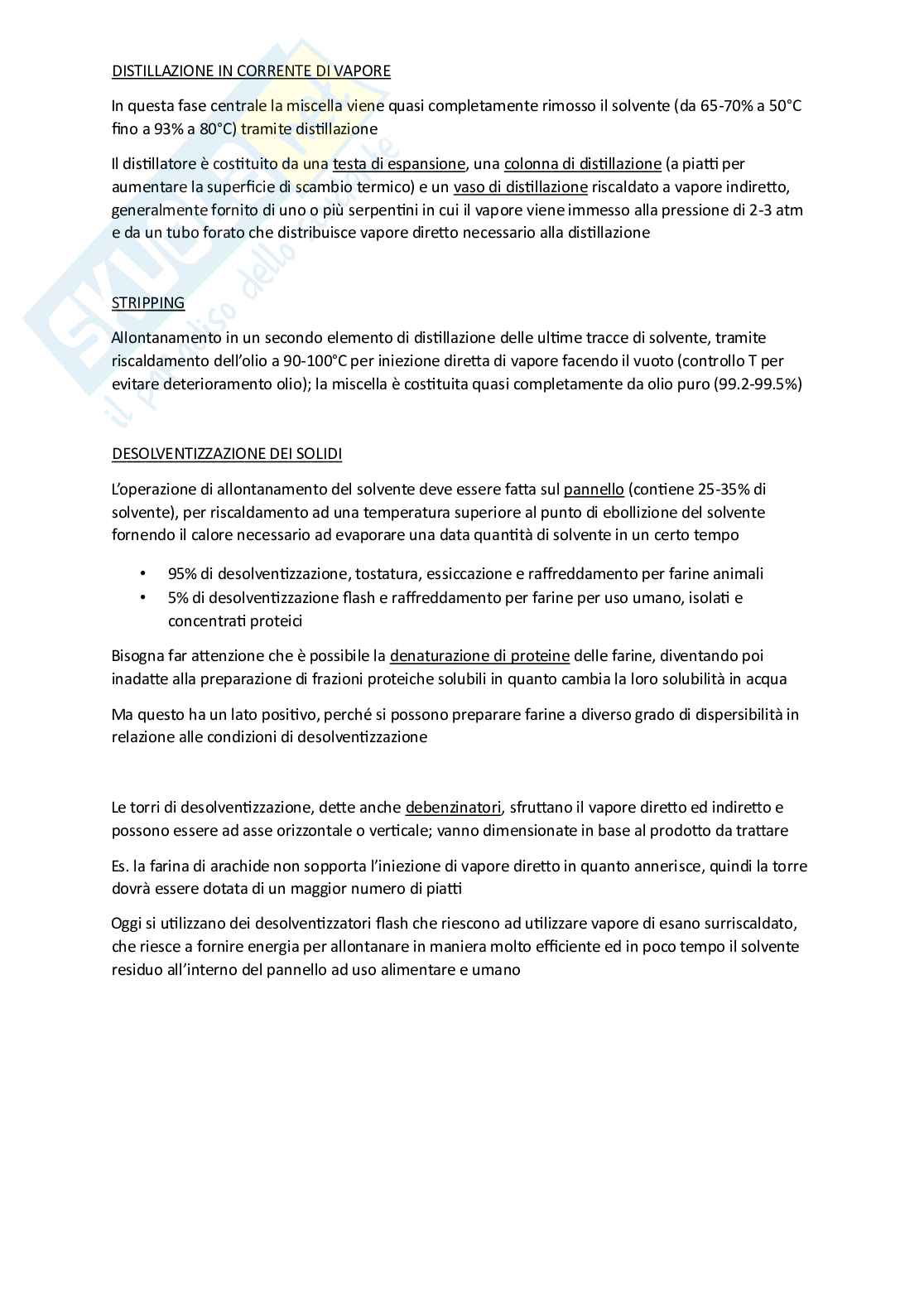 DISTILLAZIONE IN CORRENTE DI VAPORE

In questa fase centrale la miscella viene quasi completamente rimosso il solvente (da 65-70% a 50°C fino a 93% a 80°C) tramite distillazione

Il distillatore è costituito da una testa di espansione, una colonna di distillazione (a piatti per aumentare la superficie di scambio termico) e un vaso di distillazione riscaldato a vapore indiretto, generalmente fornito di uno o più serpentini in cui il vapore viene immesso alla pressione di 2-3 atm e da un tubo forato che distribuisce vapore diretto necessario alla distillazione

STRIPPING

Allontanamento in un secondo elemento di distillazione delle ultime tracce di solvente, tramite riscaldamento dell'olio a 90-100°C per iniezione diretta di vapore facendo il vuoto (controllo T per evitare deterioramento olio); la miscella è costituita quasi completamente da olio puro (99.2-99.5%)

DESOLVENTIZZAZIONE DEI SOLIDI

L'operazione di allontanamento del solvente deve essere fatta sul pannello (contiene 25-35% di solvente), per riscaldamento ad una temperatura superiore al punto di ebollizione del solvente fornendo il calore necessario ad evaporare una data quantità di solvente in un certo tempo

• 95% di desolventizzazione, tostatura, essiccazione e raffreddamento per farine animali
• 5% di desolventizzazione flash e raffreddamento per farine per uso umano, isolati e concentrati proteici

Bisogna far attenzione che è possibile la denaturazione di proteine delle farine, diventando poi inadatte alla preparazione di frazioni proteiche solubili in quanto cambia la loro solubilità in acqua

Ma questo ha un lato positivo, perché si possono preparare farine a diverso grado di dispersibilità in relazione alle condizioni di desolventizzazione

Le torri di desolventizzazione, dette anche debenzinatori, sfruttano il vapore diretto ed indiretto e possono essere ad asse orizzontale o verticale; vanno dimensionate in base al prodotto da trattare

Es. la farina di arachide non sopporta l'iniezione di vapore diretto in quanto annerisce, quindi la torre dovrà essere dotata di un maggior numero di piatti

Oggi si utilizzano dei desolventizzatori flash che riescono ad utilizzare vapore di esano surriscaldato, che riesce a fornire energia per allontanare in maniera molto efficiente ed in poco tempo il solvente residuo all'interno del pannello ad uso alimentare e umano